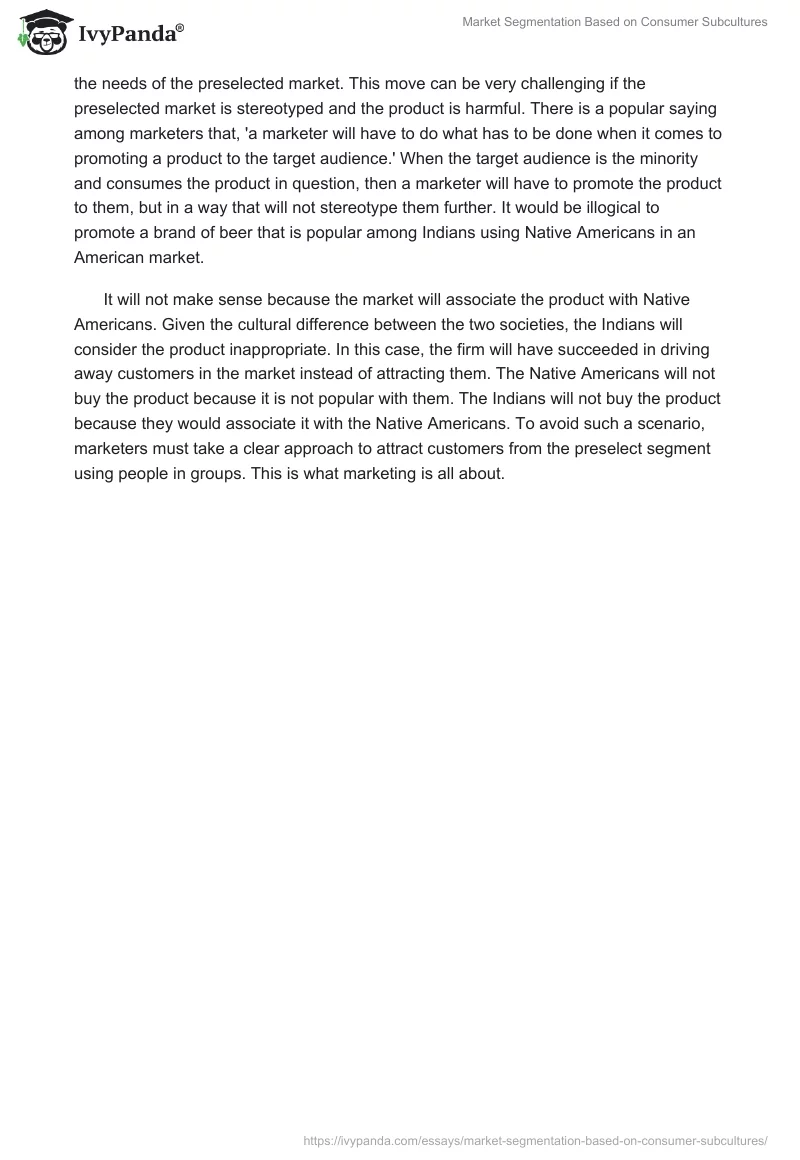 IvyPanda®

Market Segmentation Based on Consumer Subcultures

the needs of the preselected market. This move can be very challenging if the preselected market is stereotyped and the product is harmful. There is a popular saying among marketers that, 'a marketer will have to do what has to be done when it comes to promoting a product to the target audience.' When the target audience is the minority and consumes the product in question, then a marketer will have to promote the product to them, but in a way that will not stereotype them further. It would be illogical to promote a brand of beer that is popular among Indians using Native Americans in an American market.

It will not make sense because the market will associate the product with Native Americans. Given the cultural difference between the two societies, the Indians will consider the product inappropriate. In this case, the firm will have succeeded in driving away customers in the market instead of attracting them. The Native Americans will not buy the product because it is not popular with them. The Indians will not buy the product because they would associate it with the Native Americans. To avoid such a scenario, marketers must take a clear approach to attract customers from the preselect segment using people in groups. This is what marketing is all about.

https://ivypanda.com/essays/market-segmentation-based-on-consumer-subcultures/